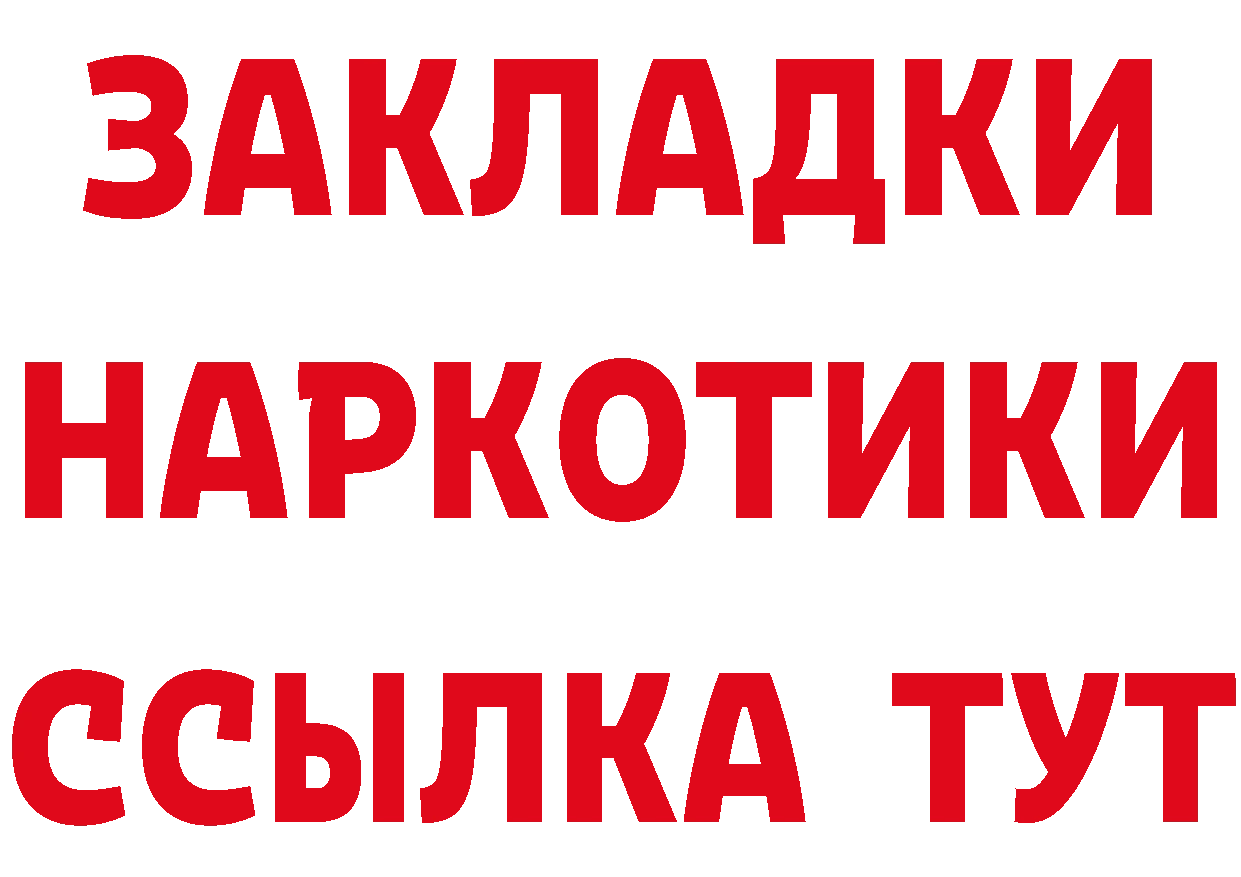 ЗАКЛАДКИ НАРКОТИКИ ССЫЛКА ТУТ